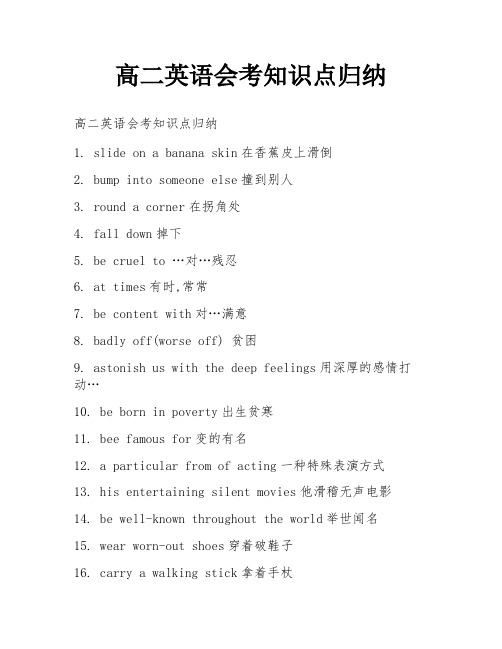 高二英语会考知识点归纳

高二英语会考知识点归纳

1. slide on a banana skin 在香蕉皮上滑倒

2. bump into someone else 撞到别人

3. round a corner 在拐角处

4. fall down 掉下

5. be cruel to …对…残忍

6. at times 有时,常常

7. be content with 对…满意

8. badly off(worse off) 贫困

9. astonish us with the deep feelings 用深厚的感情打动…

10. be born in poverty 出生贫寒

11. bee famous for 变的有名

12. a particular from of acting 一种特殊表演方式

13. his entertaining silent movies 他滑稽无声电影

14. be well-known throughout the world 举世闻名

15. wear worn-out shoes 穿着破鞋子

16. carry a walking stick 拿着手杖